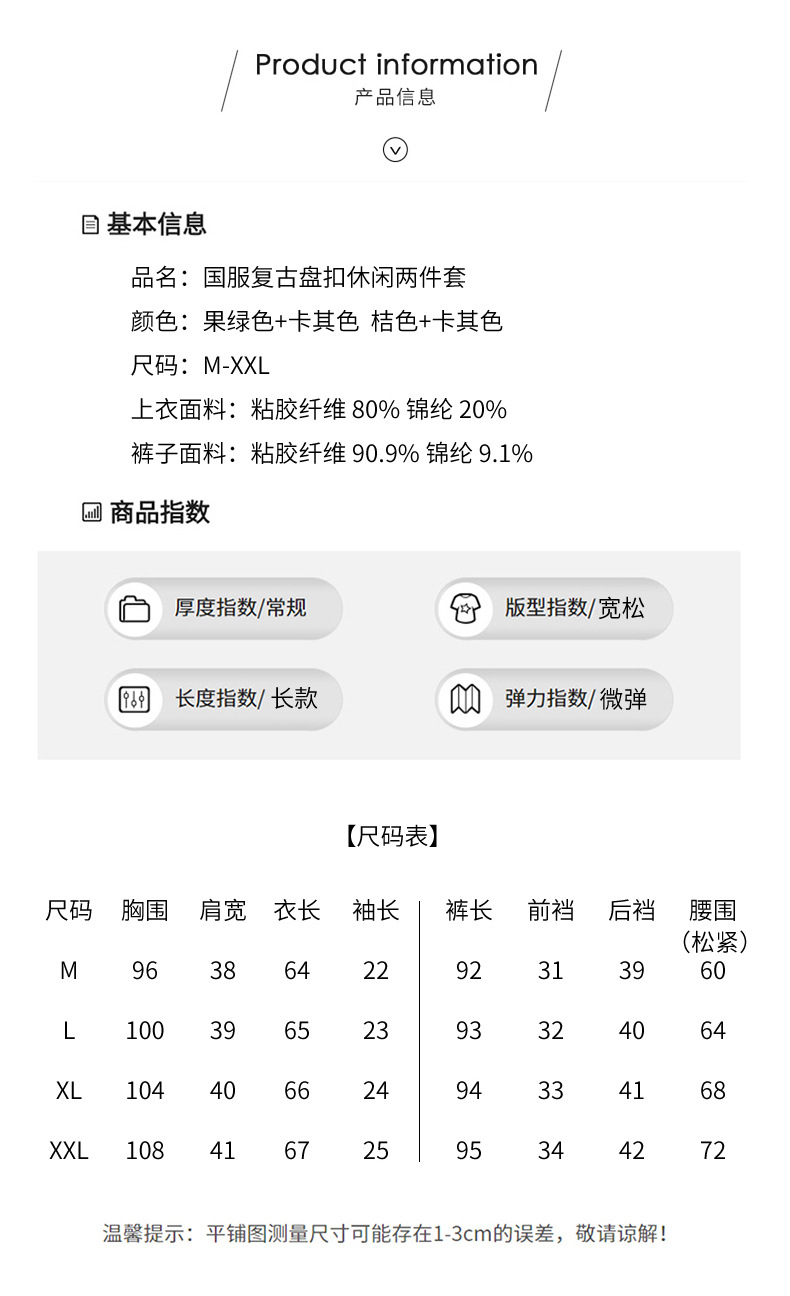 Product information
产品信息

基本信息

品名：国服复古盘扣休闲两件套

颜色：果绿色+卡其色 桔色+卡其色

尺码：M-XXL

上衣面料：粘胶纤维 80% 锦纶 20%

裤子面料：粘胶纤维 90.9% 锦纶 9.1%

商品指数

厚度指数/常规

版型指数/宽松

长度指数/ 长款

弹力指数/ 微弹

【尺码表】

| 尺码 | 胸围 | 肩宽 | 衣长 | 袖长 | 裤长 | 前裆 | 后裆 | 腰围（松紧） |
|---|---|---|---|---|---|---|---|---|
| M | 96 | 38 | 64 | 22 | 92 | 31 | 39 | 60 |
| L | 100 | 39 | 65 | 23 | 93 | 32 | 40 | 64 |
| XL | 104 | 40 | 66 | 24 | 94 | 33 | 41 | 68 |
| XXL | 108 | 41 | 67 | 25 | 95 | 34 | 42 | 72 |

温馨提示：平铺图测量尺寸可能存在1-3cm的误差，敬请谅解！